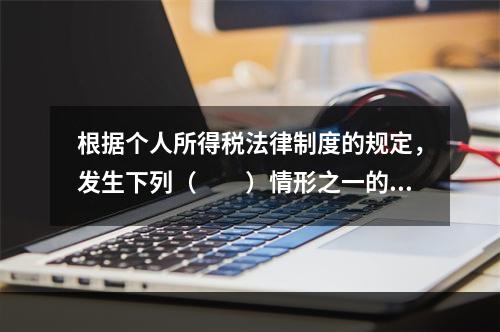 根据个人所得税法律制度的规定，发生下列（　　）情形之一的...